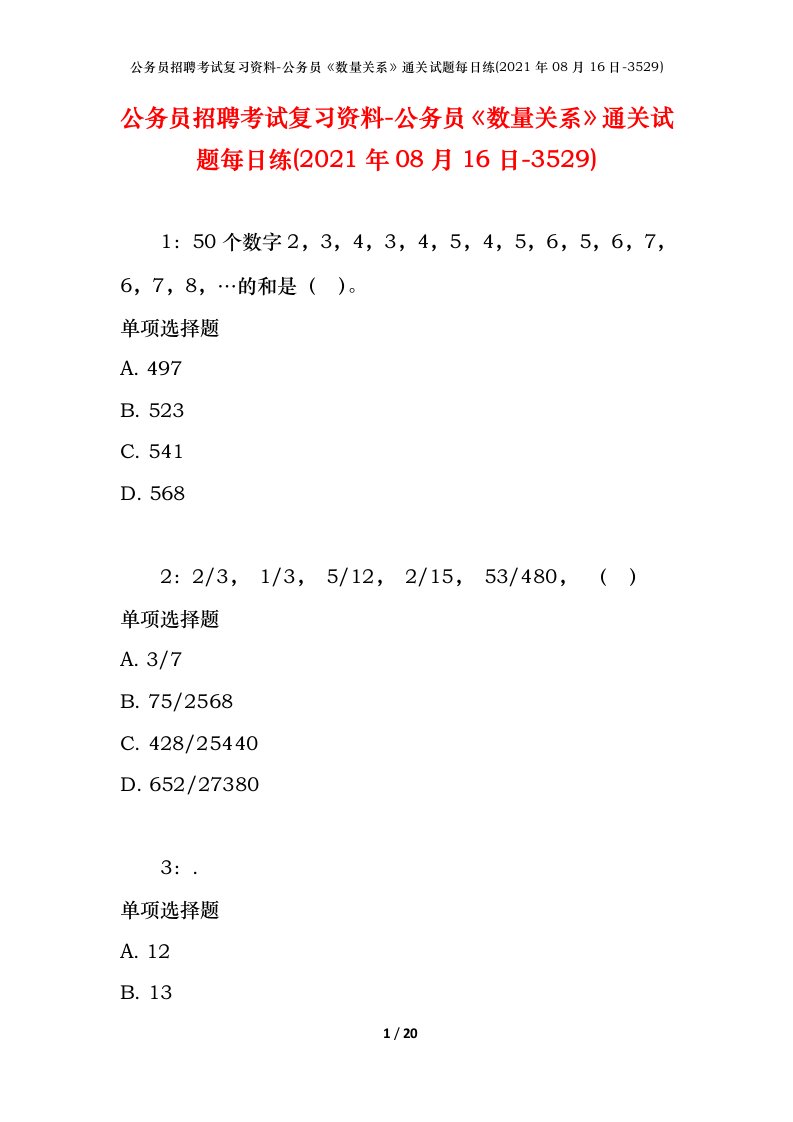 公务员招聘考试复习资料-公务员《数量关系》通关试题每日练(2021 年 08 月 16 日-3529)

公务员招聘考试复习资料-公务员《数量关系》通关试题每日练(2021 年 08 月 16 日-3529)

1：50 个数字 2，3，4，3，4，5，4，5，6，5，6，7，6，7，8，…的和是（ ）。

单项选择题

A. 497

B. 523

C. 541

D. 568

2：2/3， 1/3， 5/12， 2/15， 53/480， （ ）

单项选择题

A. 3/7

B. 75/2568

C. 428/25440

D. 652/27380

3：.

单项选择题

A. 12

B. 13

1 / 20